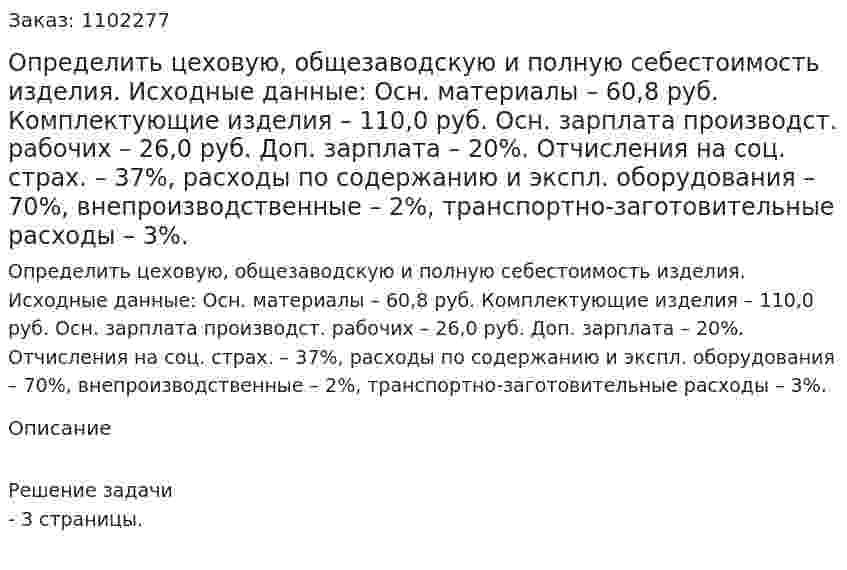 Заказ: 1102277

Определить цеховую, общезаводскую и полную себестоимость изделия. Исходные данные: Осн. материалы – 60,8 руб. Комплектующие изделия – 110,0 руб. Осн. зарплата производст. рабочих – 26,0 руб. Доп. зарплата – 20%. Отчисления на соц. страх. – 37%, расходы по содержанию и экспл. оборудования – 70%, внепроизводственные – 2%, транспортно-заготовительные расходы – 3%.

Определить цеховую, общезаводскую и полную себестоимость изделия. Исходные данные: Осн. материалы – 60,8 руб. Комплектующие изделия – 110,0 руб. Осн. зарплата производст. рабочих – 26,0 руб. Доп. зарплата – 20%. Отчисления на соц. страх. – 37%, расходы по содержанию и экспл. оборудования – 70%, внепроизводственные – 2%, транспортно-заготовительные расходы – 3%.

Описание

Решение задачи
- 3 страницы.